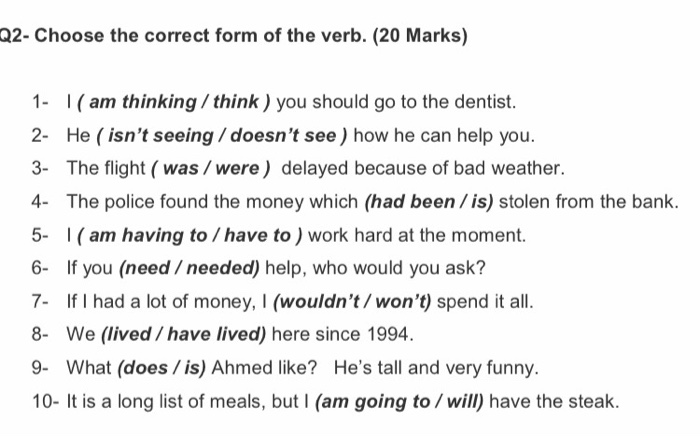 Q2- Choose the correct form of the verb. (20 Marks)

1- I ( am thinking / think ) you should go to the dentist.

2- He ( isn't seeing / doesn't see ) how he can help you.

3- The flight ( was / were ) delayed because of bad weather.

4- The police found the money which (had been / is) stolen from the bank.

5- I ( am having to / have to ) work hard at the moment.

6- If you (need / needed) help, who would you ask?

7- If I had a lot of money, I (wouldn't / won't) spend it all.

8- We (lived / have lived) here since 1994.

9- What (does / is) Ahmed like? He's tall and very funny.

10- It is a long list of meals, but I (am going to / will) have the steak.